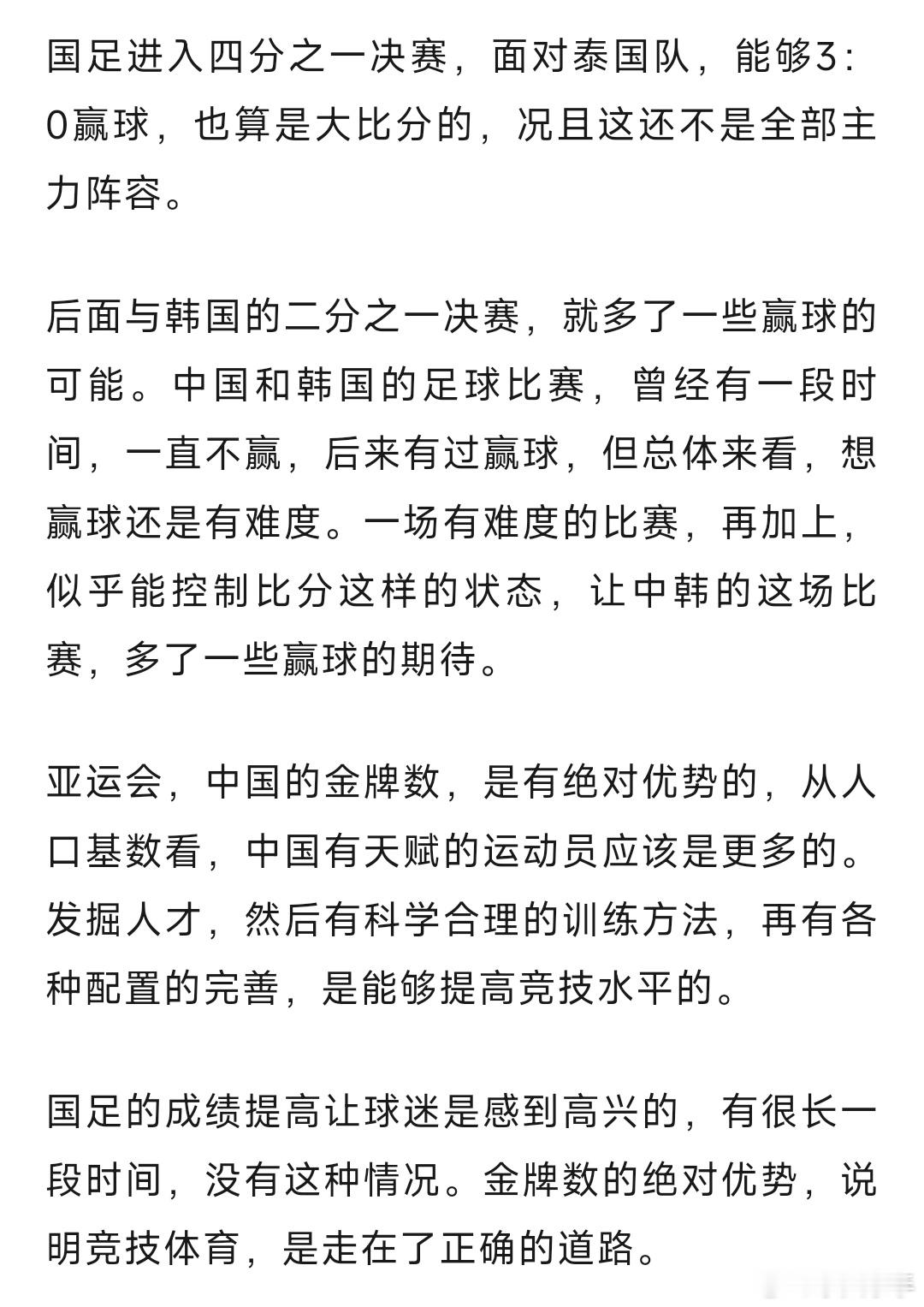 国足进入四分之一决赛，面对泰国队，能够3:0赢球，也算是大比分的，况且这还不是全部主力阵容。

后面与韩国的二分之一决赛，就多了一些赢球的可能。中国和韩国的足球比赛，曾经有一段时间，一直不赢，后来有过赢球，但总体来看，想赢球还是有难度。一场有难度的比赛，再加上，似乎能控制比分这样的状态，让中韩的这场比赛，多了一些赢球的期待。

亚运会，中国的金牌数，是有绝对优势的，从人口基数看，中国有天赋的运动员应该是更多的。发掘人才，然后有科学合理的训练方法，再有各种配置的完善，是能够提高竞技水平的。

国足的成绩提高让球迷是感到高兴的，有很长一段时间，没有这种情况。金牌数的绝对优势，说明竞技体育，是走在了正确的道路。